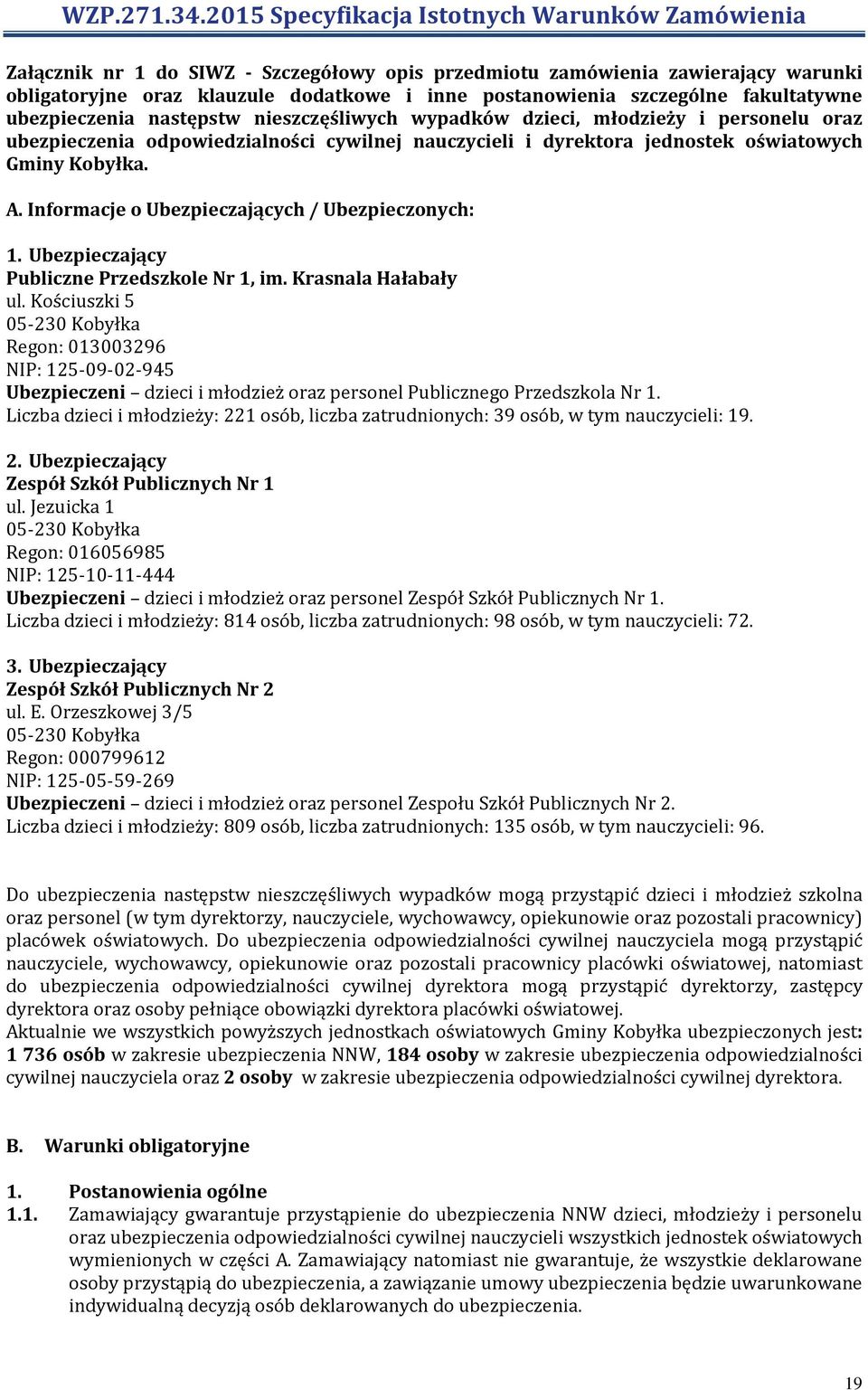 WZP.271.34.2015 Specyfikacja Istotnych Warunków Zamówienia

Załącznik nr 1 do SIWZ - Szczegółowy opis przedmiotu zamówienia zawierający warunki obligatoryjne oraz klauzule dodatkowe i inne postanowienia szczególne fakultatywne ubezpieczenia następstw nieszczęśliwych wypadków dzieci, młodzieży i personelu oraz ubezpieczenia odpowiedzialności cywilnej nauczycieli i dyrektora jednostek oświatowych Gminy Kobyłka.

A. Informacje o Ubezpieczających / Ubezpieczonych:

1. Ubezpieczający
Publiczne Przedszkole Nr 1, im. Krasnala Hałabały
ul. Kościuszki 5
05-230 Kobyłka
Regon: 013003296
NIP: 125-09-02-945
Ubezpieczeni – dzieci i młodzież oraz personel Publicznego Przedszkola Nr 1.
Liczba dzieci i młodzieży: 221 osób, liczba zatrudnionych: 39 osób, w tym nauczycieli: 19.

2. Ubezpieczający
Zespół Szkół Publicznych Nr 1
ul. Jezuicka 1
05-230 Kobyłka
Regon: 016056985
NIP: 125-10-11-444
Ubezpieczeni – dzieci i młodzież oraz personel Zespół Szkół Publicznych Nr 1.
Liczba dzieci i młodzieży: 814 osób, liczba zatrudnionych: 98 osób, w tym nauczycieli: 72.

3. Ubezpieczający
Zespół Szkół Publicznych Nr 2
ul. E. Orzeszkowej 3/5
05-230 Kobyłka
Regon: 000799612
NIP: 125-05-59-269
Ubezpieczeni – dzieci i młodzież oraz personel Zespołu Szkół Publicznych Nr 2.
Liczba dzieci i młodzieży: 809 osób, liczba zatrudnionych: 135 osób, w tym nauczycieli: 96.

Do ubezpieczenia następstw nieszczęśliwych wypadków mogą przystąpić dzieci i młodzież szkolna oraz personel (w tym dyrektorzy, nauczyciele, wychowawcy, opiekunowie oraz pozostali pracownicy) placówek oświatowych. Do ubezpieczenia odpowiedzialności cywilnej nauczyciela mogą przystąpić nauczyciele, wychowawcy, opiekunowie oraz pozostali pracownicy placówki oświatowej, natomiast do ubezpieczenia odpowiedzialności cywilnej dyrektora mogą przystąpić dyrektorzy, zastępcy dyrektora oraz osoby pełniące obowiązki dyrektora placówki oświatowej.
Aktualnie we wszystkich powyższych jednostkach oświatowych Gminy Kobyłka ubezpieczonych jest: 1 736 osób w zakresie ubezpieczenia NNW, 184 osoby w zakresie ubezpieczenia odpowiedzialności cywilnej nauczyciela oraz 2 osoby w zakresie ubezpieczenia odpowiedzialności cywilnej dyrektora.

B. Warunki obligatoryjne

1. Postanowienia ogólne
1.1. Zamawiający gwarantuje przystąpienie do ubezpieczenia NNW dzieci, młodzieży i personelu oraz ubezpieczenia odpowiedzialności cywilnej nauczycieli wszystkich jednostek oświatowych wymienionych w części A. Zamawiający natomiast nie gwarantuje, że wszystkie deklarowane osoby przystąpią do ubezpieczenia, a zawiązanie umowy ubezpieczenia będzie uwarunkowane indywidualną decyzją osób deklarowanych do ubezpieczenia.

19